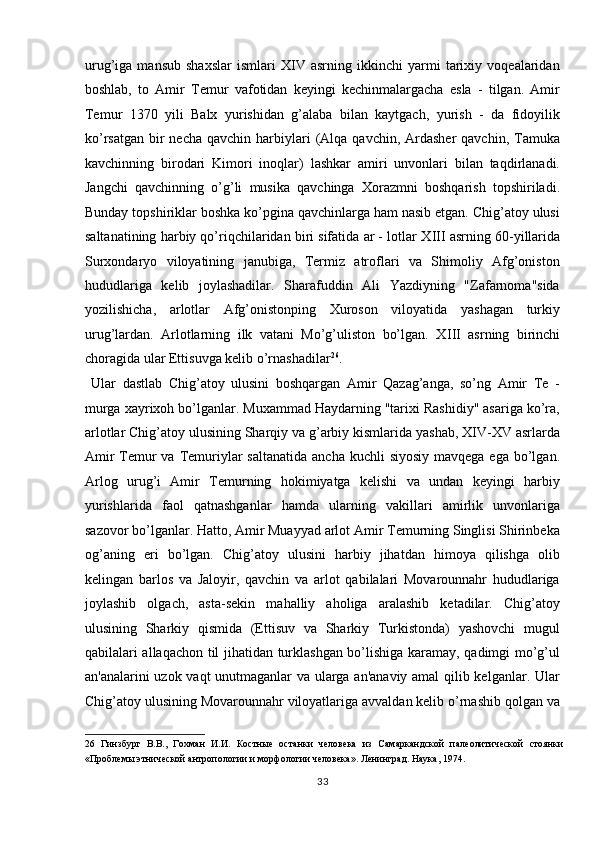 urug’iga mansub shaxslar ismlari XIV asrning ikkinchi yarmi tarixiy voqealaridan boshlab, to Amir Temur vafotidan keyingi kechinmalargacha esla - tilgan. Amir Temur 1370 yili Balx yurishidan g’alaba bilan kaytgach, yurish - da fidoyilik ko’rsatgan bir necha qavchin harbiylari (Alqa qavchin, Ardasher qavchin, Tamuka kavchinning birodari Kimori inoqlar) lashkar amiri unvonlari bilan taqdirlanadi. Jangchi qavchinning o’g’li musika qavchinga Xorazmni boshqarish topshiriladi. Bunday topshiriklar boshka ko’pgina qavchinlarga ham nasib etgan. Chig’atoy ulusi saltanatining harbiy qo’riqchilaridan biri sifatida ar - lotlar XIII asrning 60-yillarida Surxondaryo viloyatining janubiga, Termiz atroflari va Shimoliy Afg’oniston hududlariga kelib joylashadilar. Sharafuddin Ali Yazdiyning "Zafarnoma"sida yozilishicha, arlotlar Afg’onistonping Xuroson viloyatida yashagan turkiy urug’lardan. Arlotlarning ilk vatani Mo’g’uliston bo’lgan. XIII asrning birinchi choragida ular Ettisuvga kelib o’rnashadilar$^{26}$.

Ular dastlab Chig’atoy ulusini boshqargan Amir Qazag’anga, so’ng Amir Te - murga xayrixoh bo’lganlar. Muxammad Haydarning "tarixi Rashidiy" asariga ko’ra, arlotlar Chig’atoy ulusining Sharqiy va g’arbiy kismlarida yashab, XIV-XV asrlarda Amir Temur va Temuriylar saltanatida ancha kuchli siyosiy mavqega ega bo’lgan. Arlog urug’i Amir Temurning hokimiyatga kelishi va undan keyingi harbiy yurishlarida faol qatnashganlar hamda ularning vakillari amirlik unvonlariga sazovor bo’lganlar. Hatto, Amir Muayyad arlot Amir Temurning Singlisi Shirinbeka og’aning eri bo’lgan. Chig’atoy ulusini harbiy jihatdan himoya qilishga olib kelingan barlos va Jaloyir, qavchin va arlot qabilalari Movarounnahr hududlariga joylashib olgach, asta-sekin mahalliy aholiga aralashib ketadilar. Chig’atoy ulusining Sharkiy qismida (Ettisuv va Sharkiy Turkistonda) yashovchi mugul qabilalari allaqachon til jihatidan turklashgan bo’lishiga karamay, qadimgi mo’g’ul an'analarini uzok vaqt unutmaganlar va ularga an'anaviy amal qilib kelganlar. Ular Chig’atoy ulusining Movarounnahr viloyatlariga avvaldan kelib o’rnashib qolgan va

26 Гинзбург В.В., Гохман И.И. Костные останки человека из Самаркандской палеолитической стоянки «Проблемы этнической антропологии и морфологии человека». Ленинград. Наука, 1974.

33